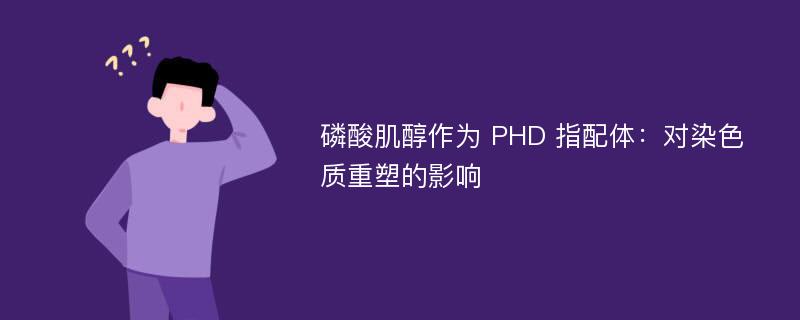 ???

磷酸肌醇作为 PHD 指配体：对染色质重塑的影响